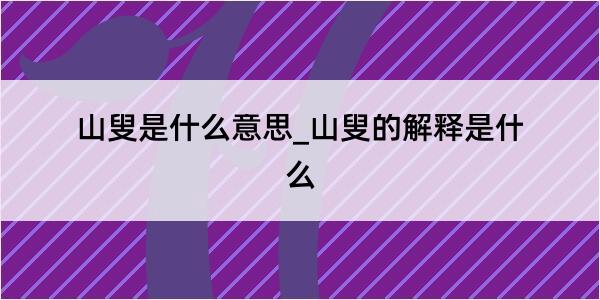 山叟是什么意思_山叟的解释是什么